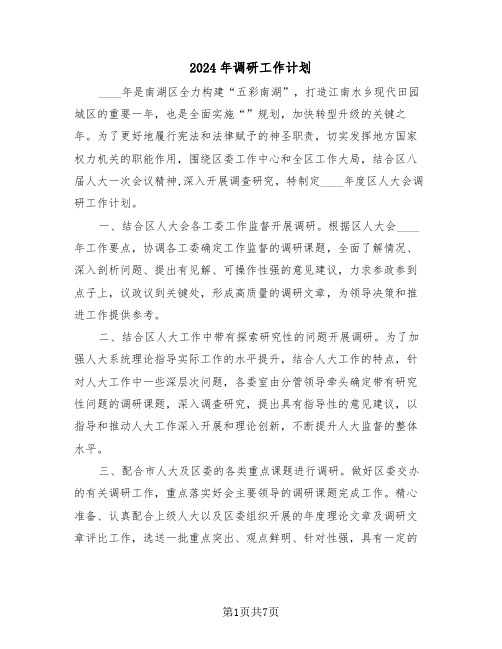 2024年调研工作计划

____年是南湖区全力构建“五彩南湖”，打造江南水乡现代田园城区的重要一年，也是全面实施“”规划，加快转型升级的关键之年。为了更好地履行宪法和法律赋予的神圣职责，切实发挥地方国家权力机关的职能作用，围绕区委工作中心和全区工作大局，结合区八届人大一次会议精神.深入开展调查研究，特制定____年度区人大会调研工作计划。

一、结合区人大会各工委工作监督开展调研。根据区人大会____年工作要点，协调各工委确定工作监督的调研课题，全面了解情况、深入剖析问题、提出有见解、可操作性强的意见建议，力求参政参到点子上，议政议到关键处，形成高质量的调研文章，为领导决策和推进工作提供参考。

二、结合区人大工作中带有探索研究性的问题开展调研。为了加强人大系统理论指导实际工作的水平提升，结合人大工作的特点，针对人大工作中一些深层次问题，各委室由分管领导牵头确定带有研究性问题的调研课题，深入调查研究，提出具有指导性的意见建议，以指导和推动人大工作深入开展和理论创新，不断提升人大监督的整体水平。

三、配合市人大及区委的各类重点课题进行调研。做好区委交办的有关调研工作，重点落实好会主要领导的调研课题完成工作。精心准备、认真配合上级人大以及区委组织开展的年度理论文章及调研文章评比工作，选送一批重点突出、观点鲜明、针对性强，具有一定的

第1页共7页